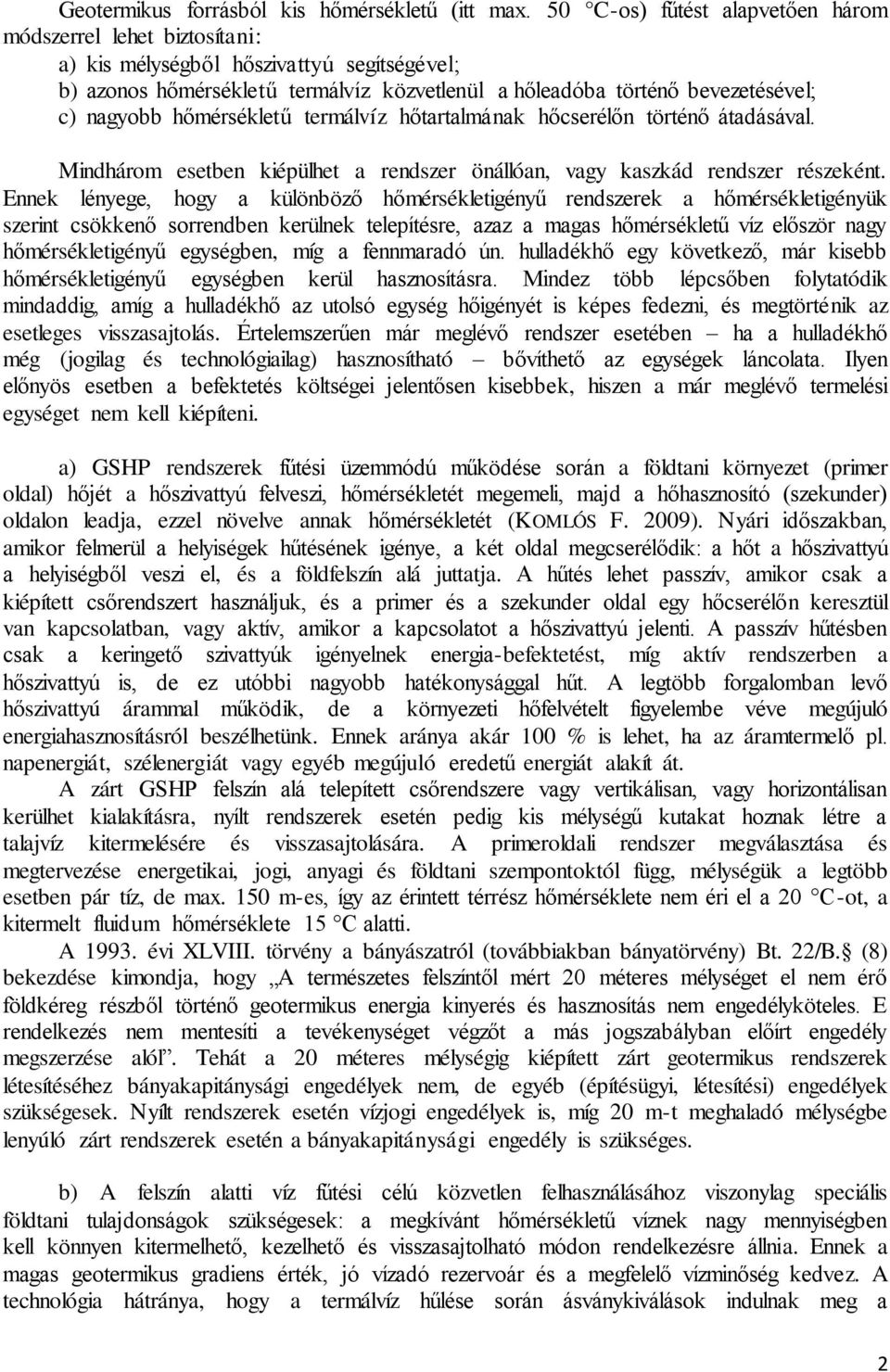 Geotermikus forrásból kis hőmérsékletű (itt max. 50 °C-os) fűtést alapvetően három módszerrel lehet biztosítani:
a) kis mélységből hőszivattyú segítségével;
b) azonos hőmérsékletű termálvíz közvetlenül a hőleadóba történő bevezetésével;
c) nagyobb hőmérsékletű termálvíz hőtartalmának hőcserélőn történő átadásával.

Mindhárom esetben kiépülhet a rendszer önállóan, vagy kaszkád rendszer részeként. Ennek lényege, hogy a különböző hőmérsékletigényű rendszerek a hőmérsékletigényük szerint csökkenő sorrendben kerülnek telepítésre, azaz a magas hőmérsékletű víz először nagy hőmérsékletigényű egységben, míg a fennmaradó ún. hulladékhő egy következő, már kisebb hőmérsékletigényű egységben kerül hasznosításra. Mindez több lépcsőben folytatódik mindaddig, amíg a hulladékhő az utolsó egység hőigényét is képes fedezni, és megtörténik az esetleges visszasajtolás. Értelemszerűen már meglévő rendszer esetében – ha a hulladékhő még (jogilag és technológiailag) hasznosítható – bővíthető az egységek láncolata. Ilyen előnyös esetben a befektetés költségei jelentősen kisebbek, hiszen a már meglévő termelési egységet nem kell kiépíteni.

a) GSHP rendszerek fűtési üzemmódú működése során a földtani környezet (primer oldal) hőjét a hőszivattyú felveszi, hőmérsékletét megemeli, majd a hőhasznosító (szekunder) oldalon leadja, ezzel növelve annak hőmérsékletét (KOMLÓS F. 2009). Nyári időszakban, amikor felmerül a helyiségek hűtésének igénye, a két oldal megcserélődik: a hőt a hőszivattyú a helyiségből veszi el, és a földfelszín alá juttatja. A hűtés lehet passzív, amikor csak a kiépített csőrendszert használjuk, és a primer és a szekunder oldal egy hőcserélőn keresztül van kapcsolatban, vagy aktív, amikor a kapcsolatot a hőszivattyú jelenti. A passzív hűtésben csak a keringető szivattyúk igényelnek energia-befektetést, míg aktív rendszerben a hőszivattyú is, de ez utóbbi nagyobb hatékonysággal hűt. A legtöbb forgalomban levő hőszivattyú árammal működik, de a környezeti hőfelvételt figyelembe véve megújuló energiahasznosításról beszélhetünk. Ennek aránya akár 100 % is lehet, ha az áramtermelő pl. napenergiát, szélenergiát vagy egyéb megújuló eredetű energiát alakít át.
A zárt GSHP felszín alá telepített csőrendszere vagy vertikálisan, vagy horizontálisan kerülhet kialakításra, nyílt rendszerek esetén pedig kis mélységű kutakat hoznak létre a talajvíz kitermelésére és visszasajtolására. A primeroldali rendszer megválasztása és megtervezése energetikai, jogi, anyagi és földtani szempontoktól függ, mélységük a legtöbb esetben pár tíz, de max. 150 m-es, így az érintett térrész hőmérséklete nem éri el a 20 °C-ot, a kitermelt fluidum hőmérséklete 15 °C alatti.
A 1993. évi XLVIII. törvény a bányászatról (továbbiakban bányatörvény) Bt. 22/B.§ (8) bekezdése kimondja, hogy „A természetes felszíntől mért 20 méteres mélységet el nem érő földkéreg részből történő geotermikus energia kinyerés és hasznosítás nem engedélyköteles. E rendelkezés nem mentesíti a tevékenységet végzőt a más jogszabályban előírt engedély megszerzése alól”. Tehát a 20 méteres mélységig kiépített zárt geotermikus rendszerek létesítéséhez bányakapitánysági engedélyek nem, de egyéb (építésügyi, létesítési) engedélyek szükségesek. Nyílt rendszerek esetén vízjogi engedélyek is, míg 20 m-t meghaladó mélységbe lenyúló zárt rendszerek esetén a bányakapitánysági engedély is szükséges.

b) A felszín alatti víz fűtési célú közvetlen felhasználásához viszonylag speciális földtani tulajdonságok szükségesek: a megkívánt hőmérsékletű víznek nagy mennyiségben kell könnyen kitermelhető, kezelhető és visszasajtolható módon rendelkezésre állnia. Ennek a magas geotermikus gradiens érték, jó vízadó rezervoár és a megfelelő vízminőség kedvez. A technológia hátránya, hogy a termálvíz hűlése során ásványkiválások indulnak meg a

2